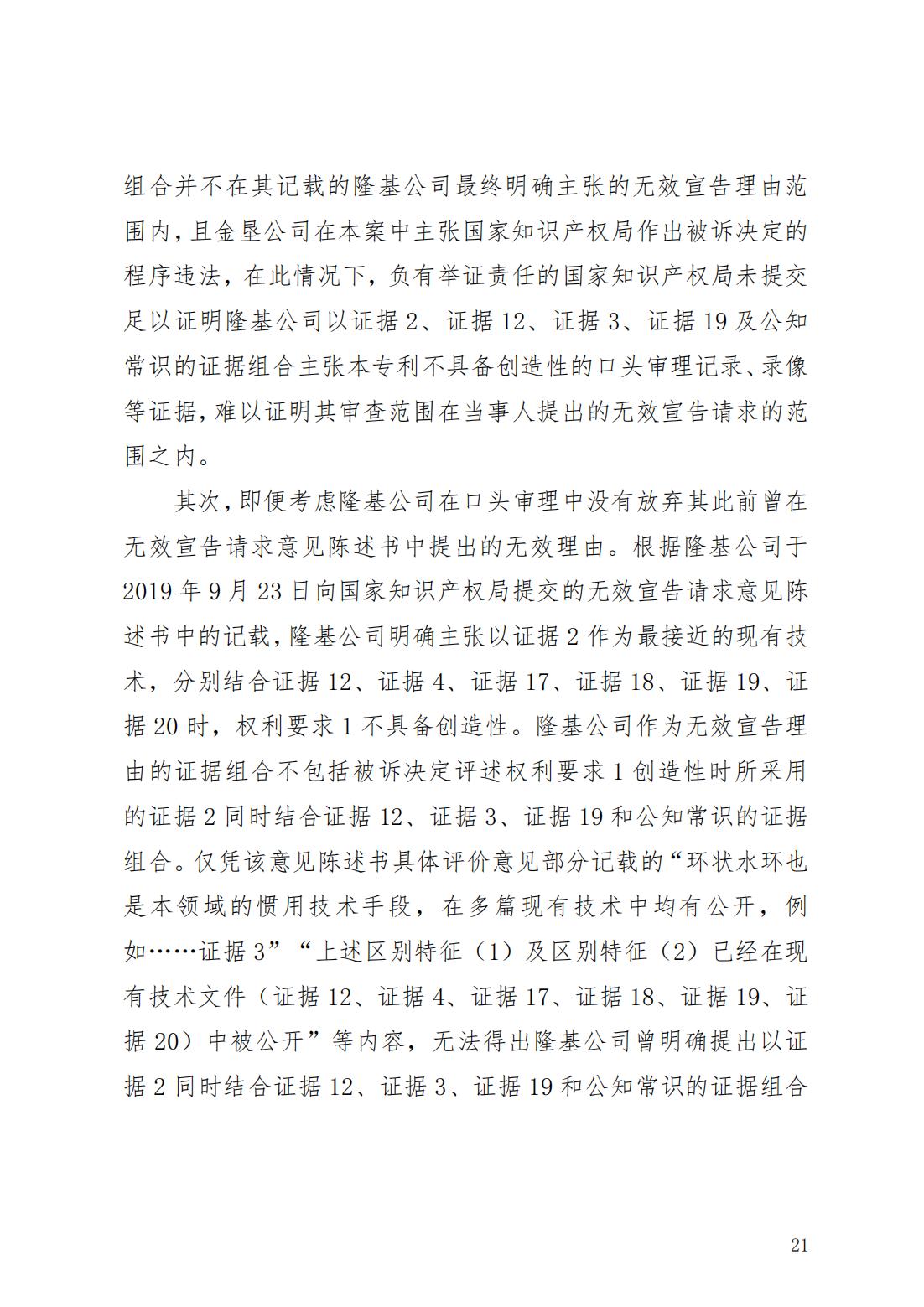 组合并不在其记载的隆基公司最终明确主张的无效宣告理由范围内，且金垦公司在本案中主张国家知识产权局作出被诉决定的程序违法，在此情况下，负有举证责任的国家知识产权局未提交足以证明隆基公司以证据 2、证据 12、证据 3、证据 19 及公知常识的证据组合主张本专利不具备创造性的口头审理记录、录像等证据，难以证明其审查范围在当事人提出的无效宣告请求的范围之内。

其次，即便考虑隆基公司在口头审理中没有放弃其此前曾在无效宣告请求意见陈述书中提出的无效理由。根据隆基公司于 2019 年 9 月 23 日向国家知识产权局提交的无效宣告请求意见陈述书中的记载，隆基公司明确主张以证据 2 作为最接近的现有技术，分别结合证据 12、证据 4、证据 17、证据 18、证据 19、证据 20 时，权利要求 1 不具备创造性。隆基公司作为无效宣告理由的证据组合不包括被诉决定评述权利要求 1 创造性时所采用的证据 2 同时结合证据 12、证据 3、证据 19 和公知常识的证据组合。仅凭该意见陈述书具体评价意见部分记载的“环状水环也是本领域的惯用技术手段，在多篇现有技术中均有公开，例如……证据 3”“上述区别特征（1）及区别特征（2）已经在现有技术文件（证据 12、证据 4、证据 17、证据 18、证据 19、证据 20）中被公开”等内容，无法得出隆基公司曾明确提出以证据 2 同时结合证据 12、证据 3、证据 19 和公知常识的证据组合

21